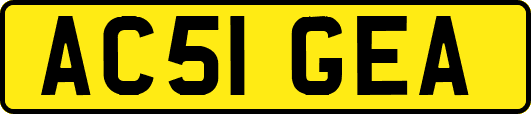 AC51 GEA